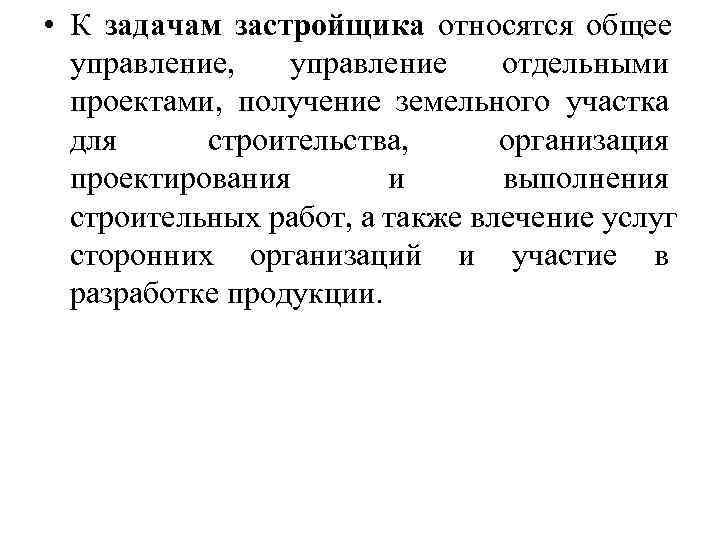 • К задачам застройщика относятся общее управление, управление отдельными проектами, получение земельного участка для строительства, организация проектирования и выполнения строительных работ, а также влечение услуг сторонних организаций и участие в разработке продукции.